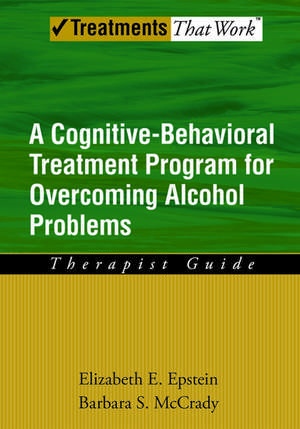 ✓Treatments That Work™

A Cognitive-Behavioral Treatment Program for Overcoming Alcohol Problems

Therapist Guide

Elizabeth E. Epstein
Barbara S. McCrady